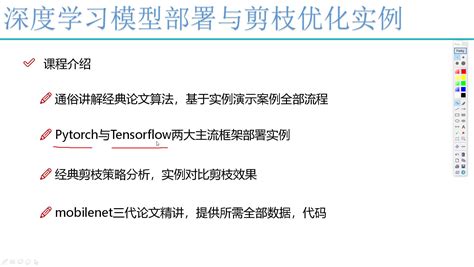 深度学习模型部署与剪枝优化实例

课程介绍

通俗讲解经典论文算法，基于实例演示案例全部流程

Pytorch与Tensorflow两大主流框架部署实例

经典剪枝策略分析，实例对比剪枝效果

mobilenet三代论文精讲，提供所需全部数据，代码